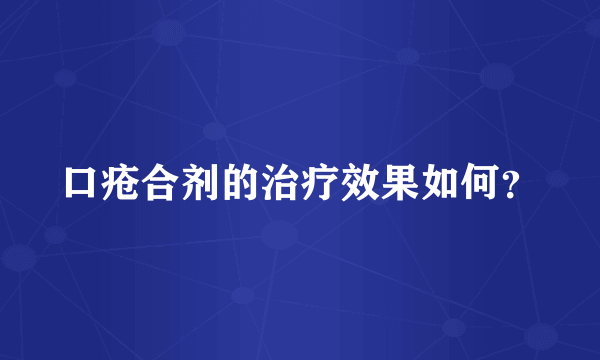 口疮合剂的治疗效果如何？